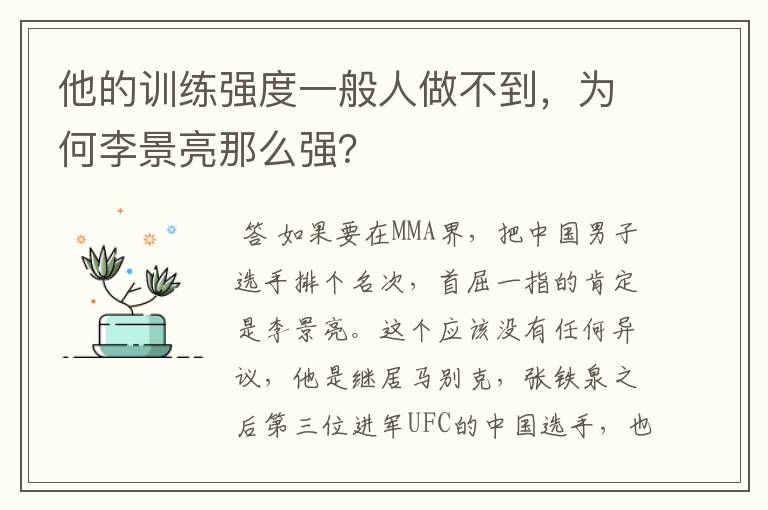 他的训练强度一般人做不到，为何李景亮那么强？

答 如果要在MMA界，把中国男子选手排个名次，首屈一指的肯定是李景亮。这个应该没有任何异议，他是继居马别克，张铁泉之后第三位进军UFC的中国选手，也